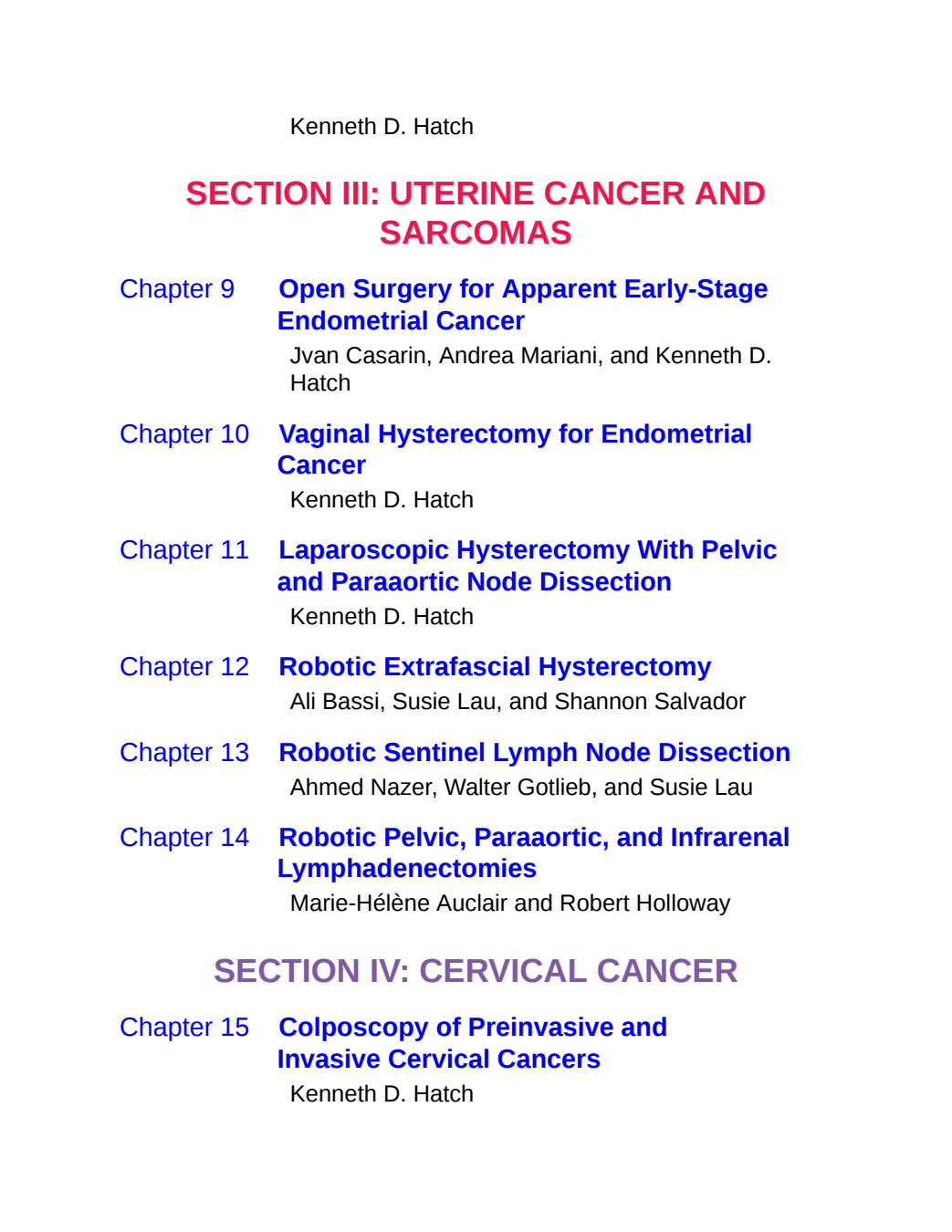 Kenneth D. Hatch

SECTION III: UTERINE CANCER AND SARCOMAS

Chapter 9 Open Surgery for Apparent Early-Stage Endometrial Cancer

Jvan Casarin, Andrea Mariani, and Kenneth D. Hatch

Chapter 10 Vaginal Hysterectomy for Endometrial Cancer

Kenneth D. Hatch

Chapter 11 Laparoscopic Hysterectomy With Pelvic and Paraaortic Node Dissection

Kenneth D. Hatch

Chapter 12 Robotic Extrafascial Hysterectomy

Ali Bassi, Susie Lau, and Shannon Salvador

Chapter 13 Robotic Sentinel Lymph Node Dissection

Ahmed Nazer, Walter Gotlieb, and Susie Lau

Chapter 14 Robotic Pelvic, Paraaortic, and Infrarenal Lymphadenectomies

Marie-Hélène Auclair and Robert Holloway

SECTION IV: CERVICAL CANCER

Chapter 15 Colposcopy of Preinvasive and Invasive Cervical Cancers

Kenneth D. Hatch